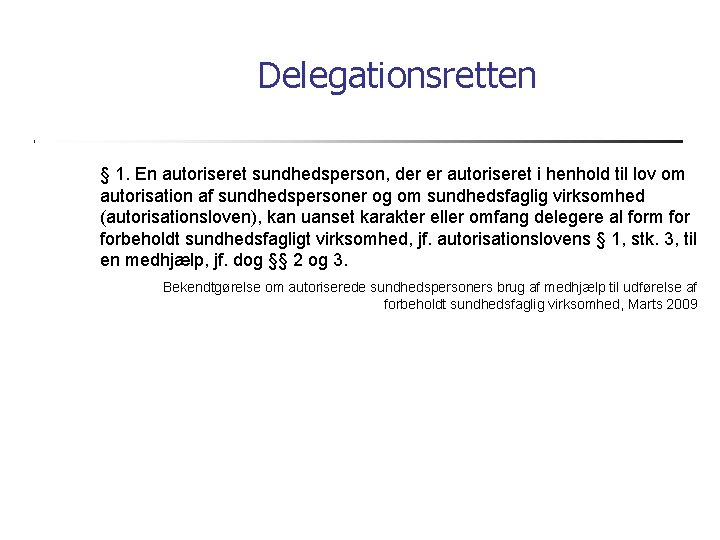 Delegationsretten

§ 1. En autoriseret sundhedsperson, der er autoriseret i henhold til lov om autorisation af sundhedspersoner og om sundhedsfaglig virksomhed (autorisationsloven), kan uanset karakter eller omfang delegere al form for forbeholdt sundhedsfagligt virksomhed, jf. autorisationslovens § 1, stk. 3, til en medhjælp, jf. dog §§ 2 og 3.

Bekendtgørelse om autoriserede sundhedspersoners brug af medhjælp til udførelse af forbeholdt sundhedsfaglig virksomhed, Marts 2009